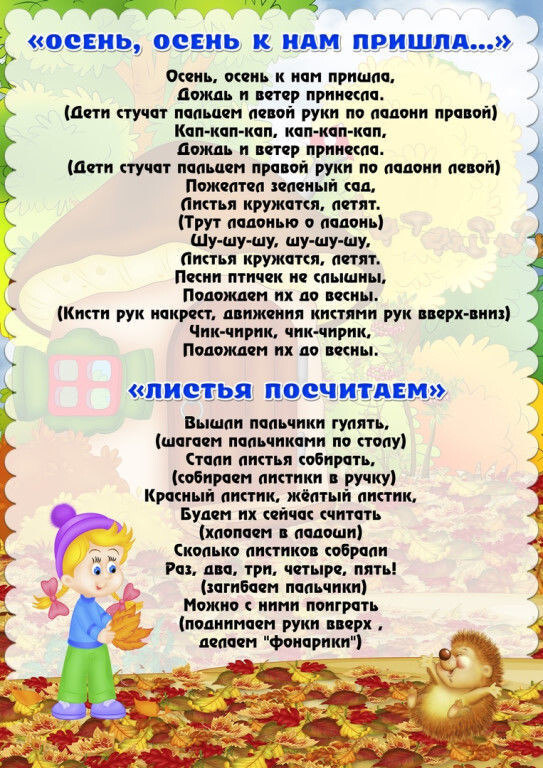 «ОСЕНЬ, ОСЕНЬ К НАМ ПРИШЛА...»

Осень, осень к нам пришла,
Дождь и ветер принесла.
(Дети стучат пальцем левой руки по ладони правой)
Кап-кап-кап, кап-кап-кап,
Дождь и ветер принесла.
(Дети стучат пальцем правой руки по ладони левой)
Пожелтел зеленый сад,
Листья кружатся, летят.
(Трут ладонью о ладонь)
Шу-шу-шу, шу-шу-шу,
Листья кружатся, летят.
Песни птичек не слышны,
Подождем их до весны.
(Кисти рук накрест, движения кистями рук вверх-вниз)
Чик-чирик, чик-чирик,
Подождем их до весны.

«ЛИСТЬЯ ПОСЧИТАЕМ»

Вышли пальчики гулять,
(шагаем пальчиками по столу)
Стали листья собирать,
(собираем листики в ручку)
Красный листик, жёлтый листик,
Будем их сейчас считать
(хлопаем в ладоши)
Сколько листиков собрали
Раз, два, три, четыре, пять!
(загибаем пальчики)
Можно с ними поиграть
(поднимаем руки вверх ,
делаем "фонарики")